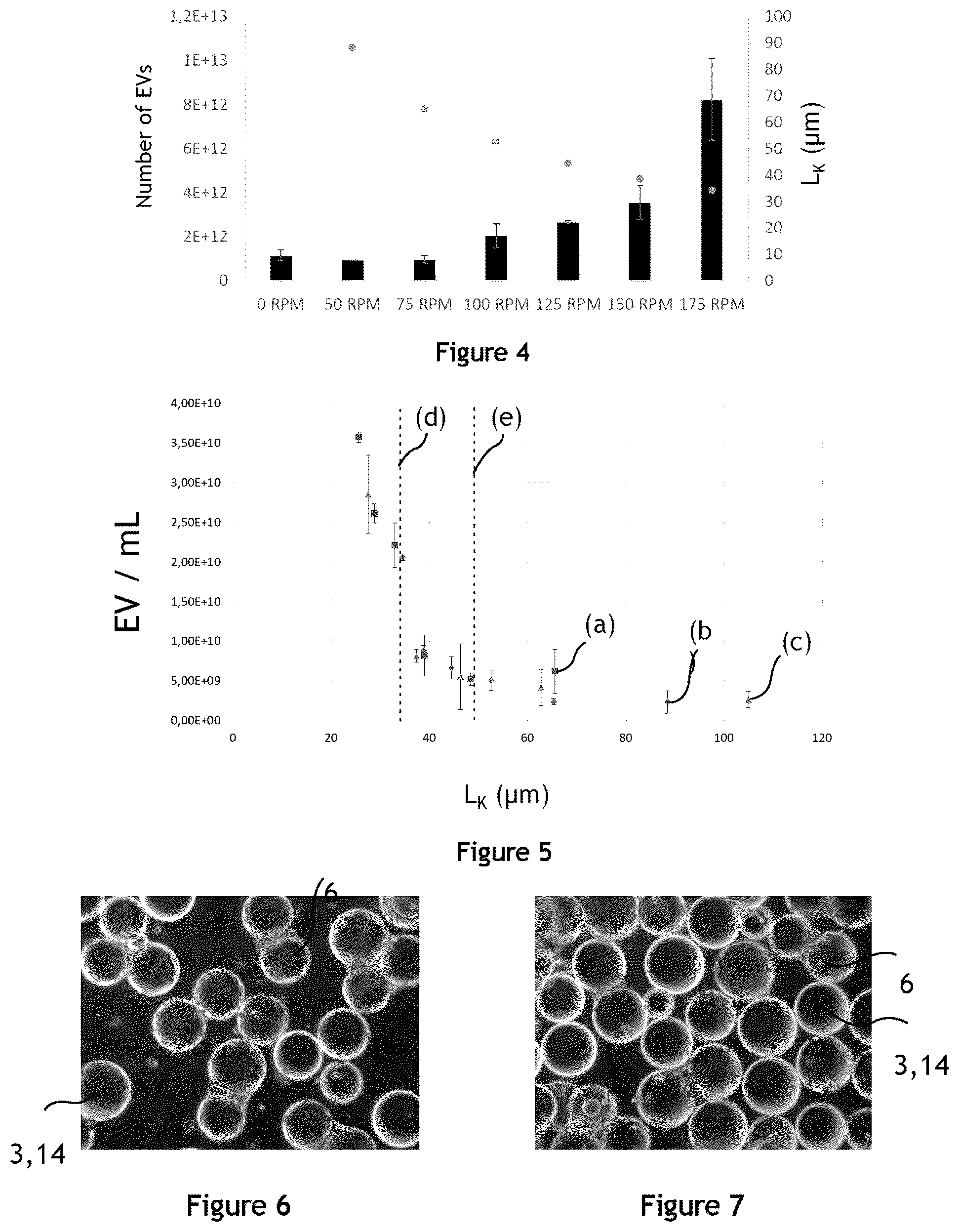 1,2E+13
1E+13
8E+12
6E+12
4E+12
2E+12
0

Number of EVs

100
90
80
70
60
50
40
30
20
10
0

$L_K$ (µm)

0 RPM 50 RPM 75 RPM 100 RPM 125 RPM 150 RPM 175 RPM

Figure 4

4,00E+10
3,50E+10
3,00E+10
2,50E+10
2,00E+10
1,50E+10
1,00E+10
5,00E+09
0,00E+00

EV / mL

(d)
(e)
(a)
(b
(c)

0 20 40 60 80 100 120

$L_K$ (µm)

Figure 5

6
3,14

Figure 6

6
3,14

Figure 7